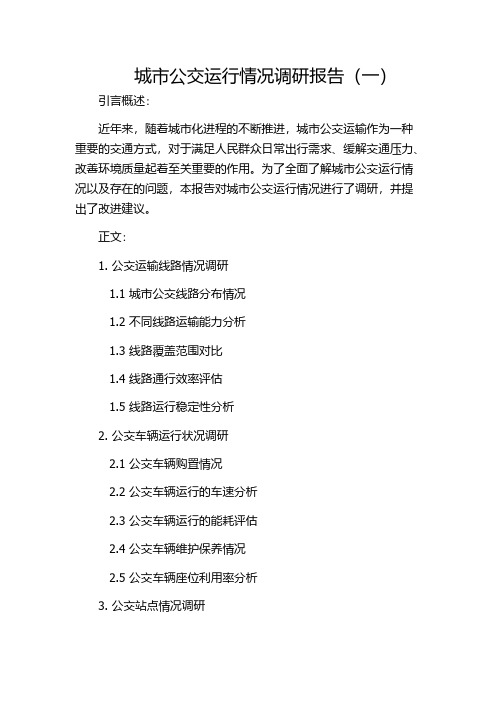 城市公交运行情况调研报告（一）

引言概述：

近年来，随着城市化进程的不断推进，城市公交运输作为一种重要的交通方式，对于满足人民群众日常出行需求、缓解交通压力、改善环境质量起着至关重要的作用。为了全面了解城市公交运行情况以及存在的问题，本报告对城市公交运行情况进行了调研，并提出了改进建议。

正文：

1. 公交运输线路情况调研

1.1 城市公交线路分布情况

1.2 不同线路运输能力分析

1.3 线路覆盖范围对比

1.4 线路通行效率评估

1.5 线路运行稳定性分析

2. 公交车辆运行状况调研

2.1 公交车辆购置情况

2.2 公交车辆运行的车速分析

2.3 公交车辆运行的能耗评估

2.4 公交车辆维护保养情况

2.5 公交车辆座位利用率分析

3. 公交站点情况调研